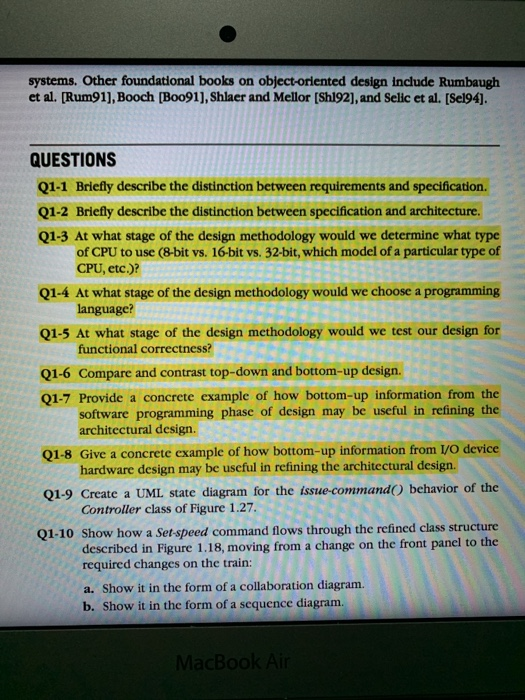 systems. Other foundational books on object-oriented design include Rumbaugh et al. [Rum91], Booch [Boo91], Shlaer and Mellor [Shl92], and Selic et al. [Sel94].

QUESTIONS

Q1-1 Briefly describe the distinction between requirements and specification.

Q1-2 Briefly describe the distinction between specification and architecture.

Q1-3 At what stage of the design methodology would we determine what type of CPU to use (8-bit vs. 16-bit vs. 32-bit, which model of a particular type of CPU, etc.)?

Q1-4 At what stage of the design methodology would we choose a programming language?

Q1-5 At what stage of the design methodology would we test our design for functional correctness?

Q1-6 Compare and contrast top-down and bottom-up design.

Q1-7 Provide a concrete example of how bottom-up information from the software programming phase of design may be useful in refining the architectural design.

Q1-8 Give a concrete example of how bottom-up information from I/O device hardware design may be useful in refining the architectural design.

Q1-9 Create a UML state diagram for the issue-command() behavior of the Controller class of Figure 1.27.

Q1-10 Show how a Set-speed command flows through the refined class structure described in Figure 1.18, moving from a change on the front panel to the required changes on the train:

a. Show it in the form of a collaboration diagram.
b. Show it in the form of a sequence diagram.

MacBook Air